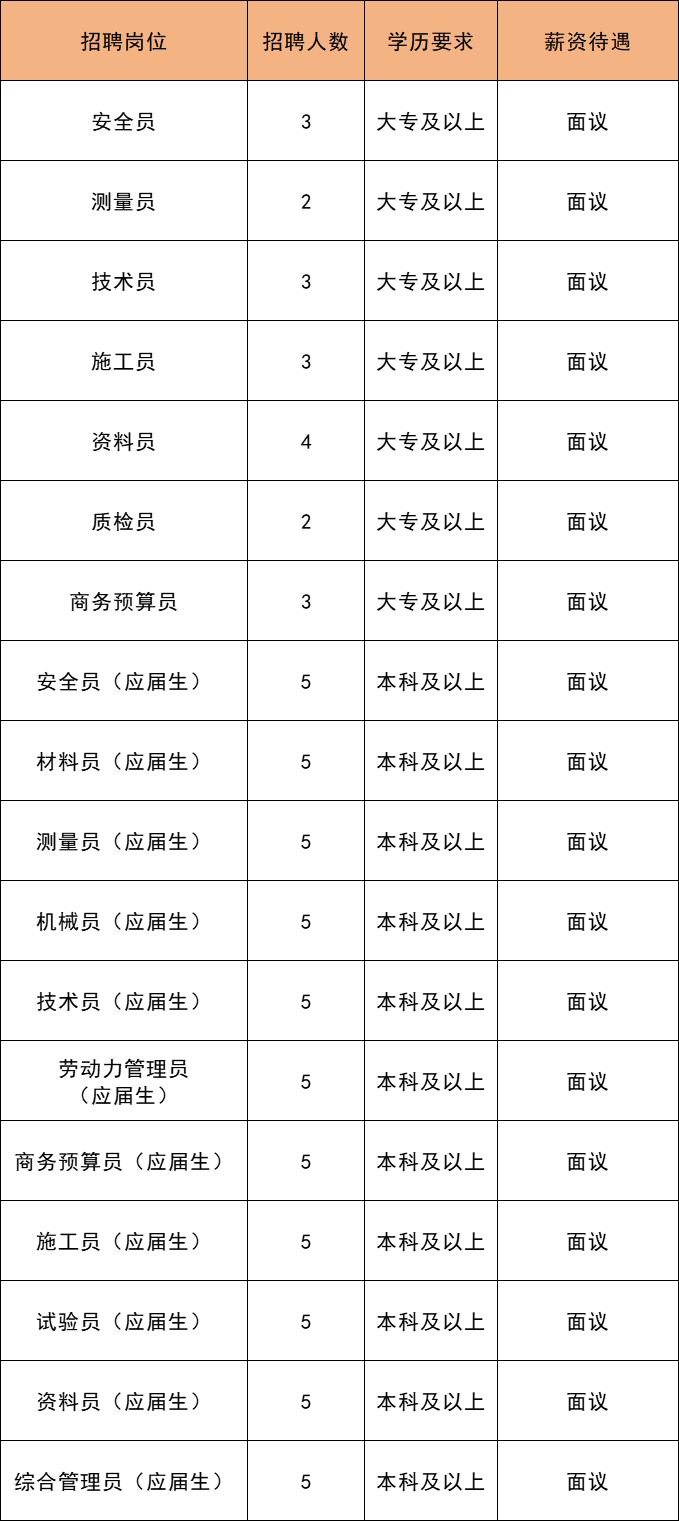 | 招聘岗位 | 招聘人数 | 学历要求 | 薪资待遇 |
|---|---|---|---|
| 安全员 | 3 | 大专及以上 | 面议 |
| 测量员 | 2 | 大专及以上 | 面议 |
| 技术员 | 3 | 大专及以上 | 面议 |
| 施工员 | 3 | 大专及以上 | 面议 |
| 资料员 | 4 | 大专及以上 | 面议 |
| 质检员 | 2 | 大专及以上 | 面议 |
| 商务预算员 | 3 | 大专及以上 | 面议 |
| 安全员（应届生） | 5 | 本科及以上 | 面议 |
| 材料员（应届生） | 5 | 本科及以上 | 面议 |
| 测量员（应届生） | 5 | 本科及以上 | 面议 |
| 机械员（应届生） | 5 | 本科及以上 | 面议 |
| 技术员（应届生） | 5 | 本科及以上 | 面议 |
| 劳动力管理员（应届生） | 5 | 本科及以上 | 面议 |
| 商务预算员（应届生） | 5 | 本科及以上 | 面议 |
| 施工员（应届生） | 5 | 本科及以上 | 面议 |
| 试验员（应届生） | 5 | 本科及以上 | 面议 |
| 资料员（应届生） | 5 | 本科及以上 | 面议 |
| 综合管理员（应届生） | 5 | 本科及以上 | 面议 |